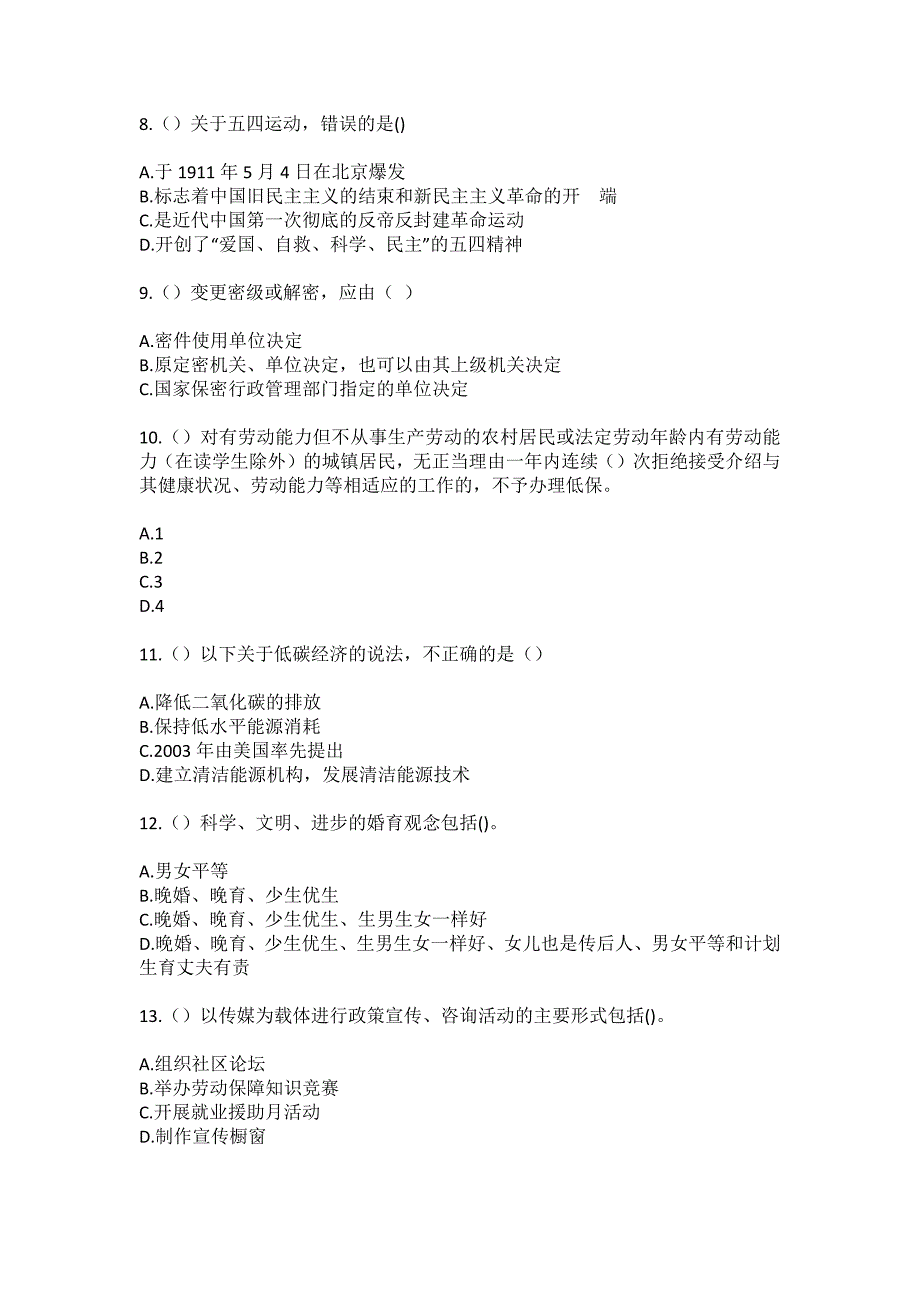 8.（）关于五四运动，错误的是()

A.于 1911 年 5 月 4 日在北京爆发
B.标志着中国旧民主主义的结束和新民主主义革命的开　端
C.是近代中国第一次彻底的反帝反封建革命运动
D.开创了“爱国、自救、科学、民主”的五四精神

9.（）变更密级或解密，应由（ ）

A.密件使用单位决定
B.原定密机关、单位决定，也可以由其上级机关决定
C.国家保密行政管理部门指定的单位决定

10.（）对有劳动能力但不从事生产劳动的农村居民或法定劳动年龄内有劳动能力（在读学生除外）的城镇居民，无正当理由一年内连续（）次拒绝接受介绍与其健康状况、劳动能力等相适应的工作的，不予办理低保。

A.1
B.2
C.3
D.4

11.（）以下关于低碳经济的说法，不正确的是（）

A.降低二氧化碳的排放
B.保持低水平能源消耗
C.2003 年由美国率先提出
D.建立清洁能源机构，发展清洁能源技术

12.（）科学、文明、进步的婚育观念包括()。

A.男女平等
B.晚婚、晚育、少生优生
C.晚婚、晚育、少生优生、生男生女一样好
D.晚婚、晚育、少生优生、生男生女一样好、女儿也是传后人、男女平等和计划生育丈夫有责

13.（）以传媒为载体进行政策宣传、咨询活动的主要形式包括()。

A.组织社区论坛
B.举办劳动保障知识竞赛
C.开展就业援助月活动
D.制作宣传橱窗